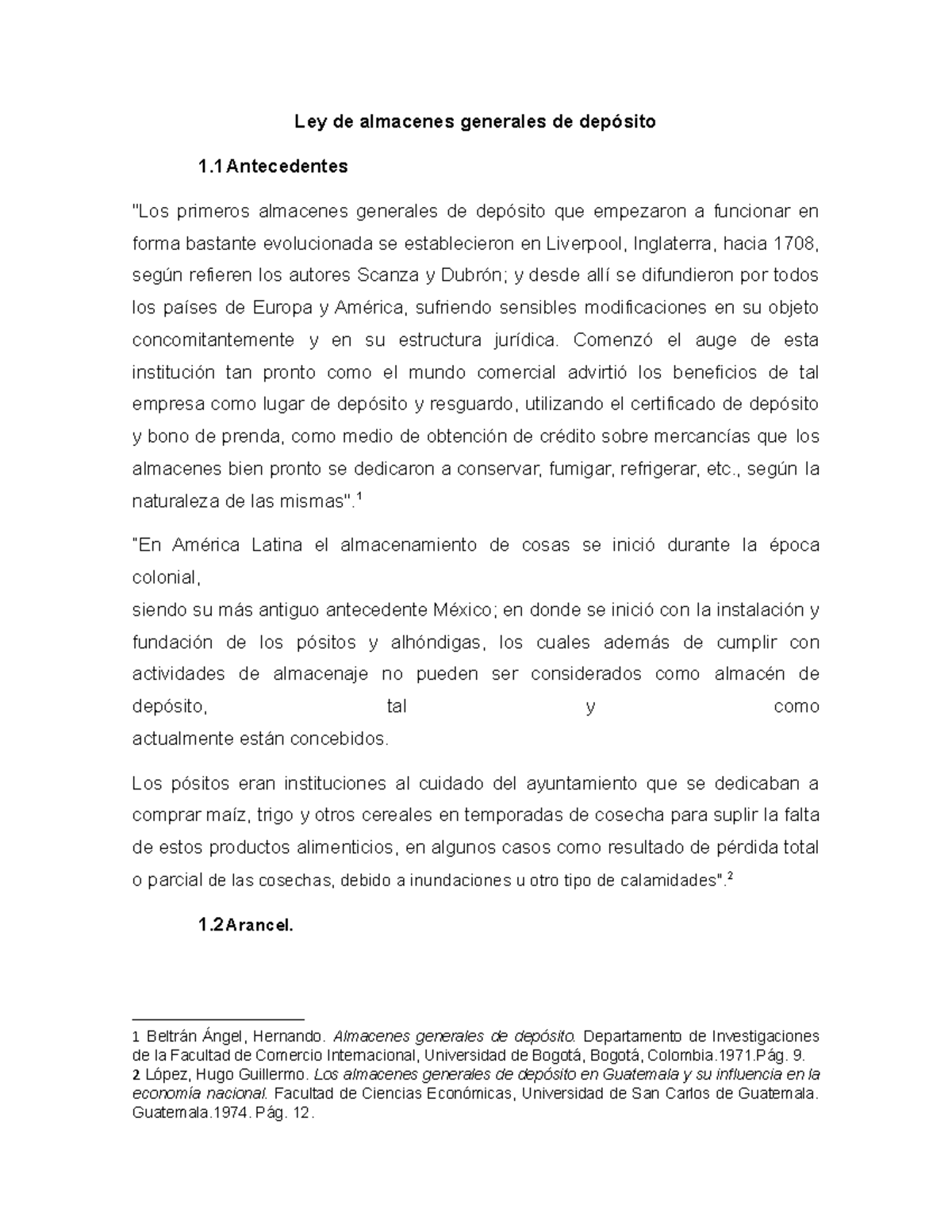 Ley de almacenes generales de depósito

1.1 Antecedentes

"Los primeros almacenes generales de depósito que empezaron a funcionar en forma bastante evolucionada se establecieron en Liverpool, Inglaterra, hacia 1708, según refieren los autores Scanza y Dubrón; y desde allí se difundieron por todos los países de Europa y América, sufriendo sensibles modificaciones en su objeto concomitantemente y en su estructura jurídica. Comenzó el auge de esta institución tan pronto como el mundo comercial advirtió los beneficios de tal empresa como lugar de depósito y resguardo, utilizando el certificado de depósito y bono de prenda, como medio de obtención de crédito sobre mercancías que los almacenes bien pronto se dedicaron a conservar, fumigar, refrigerar, etc., según la naturaleza de las mismas".$^1$

"En América Latina el almacenamiento de cosas se inició durante la época colonial,
siendo su más antiguo antecedente México; en donde se inició con la instalación y fundación de los pósitos y alhóndigas, los cuales además de cumplir con actividades de almacenaje no pueden ser considerados como almacén de depósito, tal y como actualmente están concebidos.

Los pósitos eran instituciones al cuidado del ayuntamiento que se dedicaban a comprar maíz, trigo y otros cereales en temporadas de cosecha para suplir la falta de estos productos alimenticios, en algunos casos como resultado de pérdida total o parcial de las cosechas, debido a inundaciones u otro tipo de calamidades".$^2$

1.2 Arancel.

1 Beltrán Ángel, Hernando. Almacenes generales de depósito. Departamento de Investigaciones de la Facultad de Comercio Internacional, Universidad de Bogotá, Bogotá, Colombia.1971.Pág. 9.
2 López, Hugo Guillermo. Los almacenes generales de depósito en Guatemala y su influencia en la economía nacional. Facultad de Ciencias Económicas, Universidad de San Carlos de Guatemala. Guatemala.1974. Pág. 12.